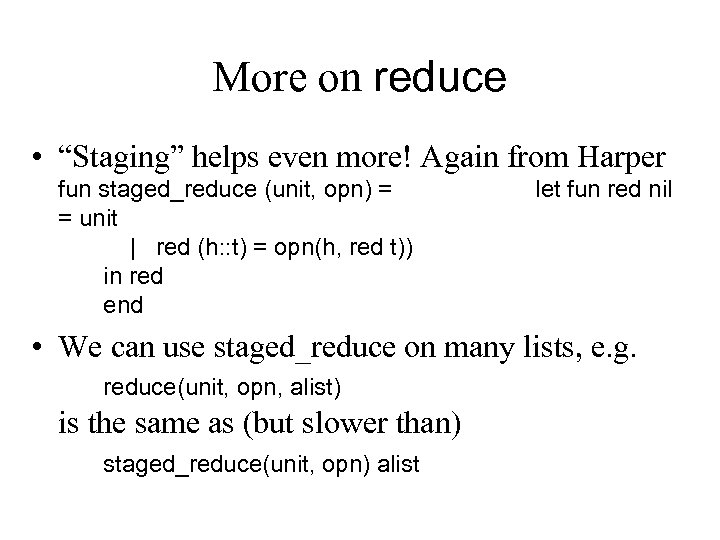 More on reduce

• “Staging” helps even more! Again from Harper
fun staged_reduce (unit, opn) = let fun red nil = unit
| red (h::t) = opn(h, red t))
in red
end

• We can use staged_reduce on many lists, e.g.
reduce(unit, opn, alist)
is the same as (but slower than)
staged_reduce(unit, opn) alist